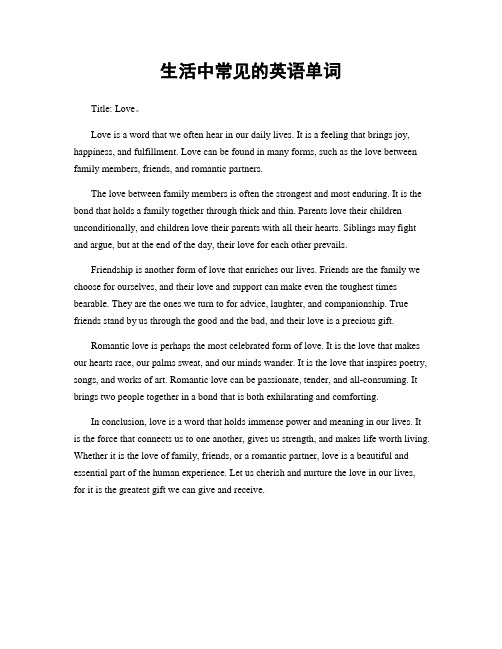 生活中常见的英语单词

Title: Love。

Love is a word that we often hear in our daily lives. It is a feeling that brings joy, happiness, and fulfillment. Love can be found in many forms, such as the love between family members, friends, and romantic partners.

The love between family members is often the strongest and most enduring. It is the bond that holds a family together through thick and thin. Parents love their children unconditionally, and children love their parents with all their hearts. Siblings may fight and argue, but at the end of the day, their love for each other prevails.

Friendship is another form of love that enriches our lives. Friends are the family we choose for ourselves, and their love and support can make even the toughest times bearable. They are the ones we turn to for advice, laughter, and companionship. True friends stand by us through the good and the bad, and their love is a precious gift.

Romantic love is perhaps the most celebrated form of love. It is the love that makes our hearts race, our palms sweat, and our minds wander. It is the love that inspires poetry, songs, and works of art. Romantic love can be passionate, tender, and all-consuming. It brings two people together in a bond that is both exhilarating and comforting.

In conclusion, love is a word that holds immense power and meaning in our lives. It is the force that connects us to one another, gives us strength, and makes life worth living. Whether it is the love of family, friends, or a romantic partner, love is a beautiful and essential part of the human experience. Let us cherish and nurture the love in our lives, for it is the greatest gift we can give and receive.